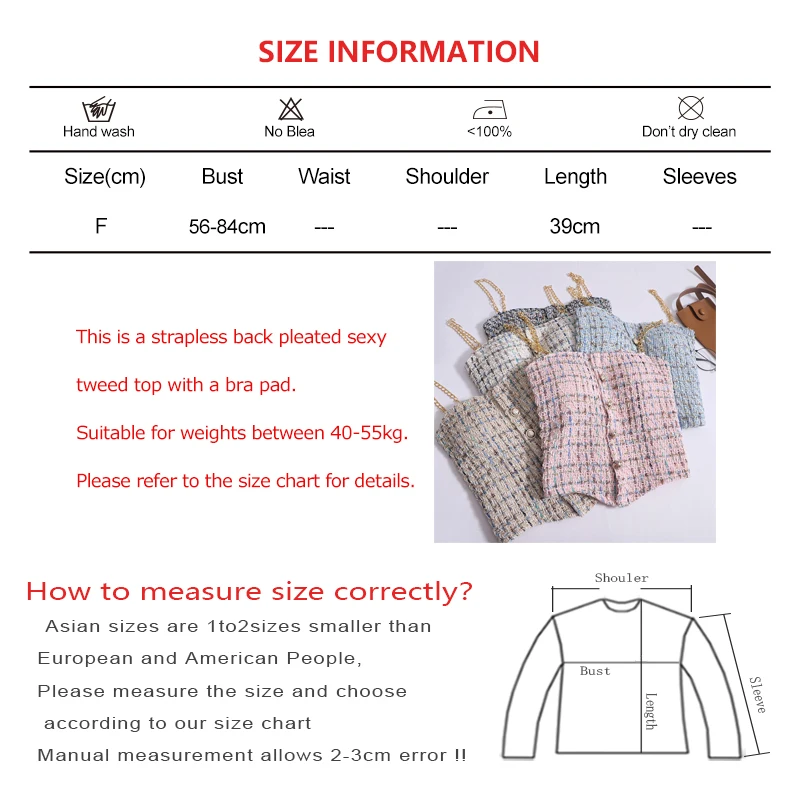 SIZE INFORMATION

Hand wash

No Blea

<100%

Don't dry clean

| Size(cm) | Bust | Waist | Shoulder | Length | Sleeves |
|---|---|---|---|---|---|
| F | 56-84cm | --- | --- | 39cm | --- |

This is a strapless back pleated sexy tweed top with a bra pad.

Suitable for weights between 40-55kg.

Please refer to the size chart for details.

How to measure size correctly?

Asian sizes are 1to2sizes smaller than European and American People,

Please measure the size and choose according to our size chart

Manual measurement allows 2-3cm error !!

Shouler

Bust

Length

Sleeve